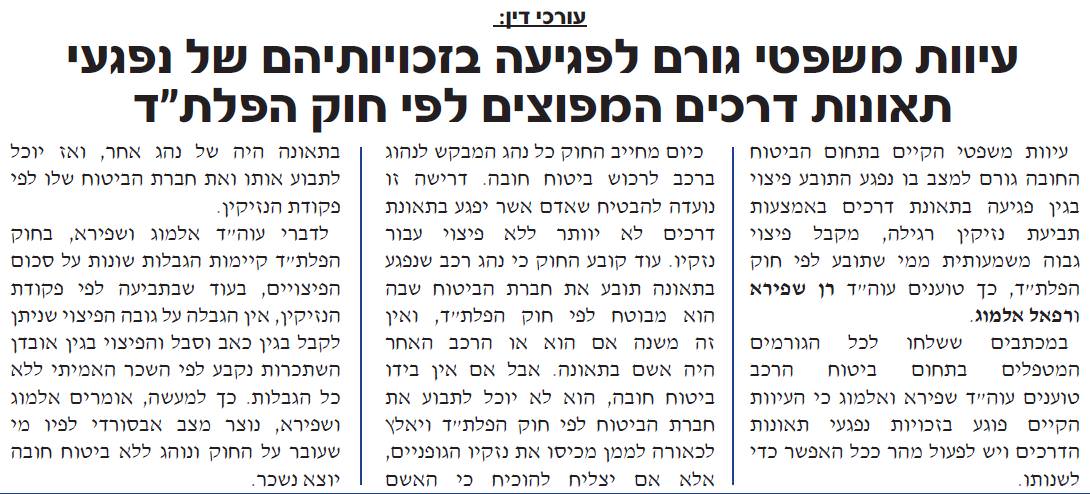 עורכי דין:

עיוות משפטי גורם לפגיעה בזכויותיהם של נפגעי תאונות דרכים המפוצים לפי חוק הפלת"ד

עיוות משפטי הקיים בתחום הביטוח החובה גורם למצב בו נפגע התובע פיצוי בגין פגיעה בתאונת דרכים באמצעות תביעת נזיקין רגילה, מקבל פיצוי גבוה משמעותית ממי שתובע לפי חוק הפלת"ד, כך טוענים עוה"ד רן שפירא ורפאל אלמוג.

במכתבים ששלחו לכל הגורמים המטפלים בתחום ביטוח הרכב טוענים עוה"ד שפירא ואלמוג כי העיוות הקיים פוגע בזכויות נפגעי תאונות הדרכים ויש לפעול מהר ככל האפשר כדי לשנותו.

כיום מחייב החוק כל נהג המבקש לנהוג ברכב לרכוש ביטוח חובה. דרישה זו נועדה להבטיח שאדם אשר יפגע בתאונת דרכים לא יוותר ללא פיצוי עבור נזקיו. עוד קובע החוק כי נהג רכב שנפגע בתאונה תובע את חברת הביטוח שבה הוא מבוטח לפי חוק הפלת"ד, ואין זה משנה אם הוא או הרכב האחר היה אשם בתאונה. אבל אם אין בידו ביטוח חובה, הוא לא יוכל לתבוע את חברת הביטוח לפי חוק הפלת"ד ויאלץ לכאורה לממן מכיסו את נזקיו הגופניים, אלא אם יצליח להוכיח כי האשם

בתאונה היה של נהג אחר, ואז יוכל לתבוע אותו ואת חברת הביטוח שלו לפי פקודת הנזיקין.

לדברי עוה"ד אלמוג ושפירא, בחוק הפלת"ד קיימות הגבלות שונות על סכום הפיצויים, בעוד שבתביעה לפי פקודת הנזיקין, אין הגבלה על גובה הפיצוי שניתן לקבל בגין כאב וסבל והפיצוי בגין אובדן השתכרות נקבע לפי השכר האמיתי ללא כל הגבלות. כך למעשה, אומרים אלמוג ושפירא, נוצר מצב אבסורדי לפיו מי שעובר על החוק ונוהג ללא ביטוח חובה יוצא נשכר.